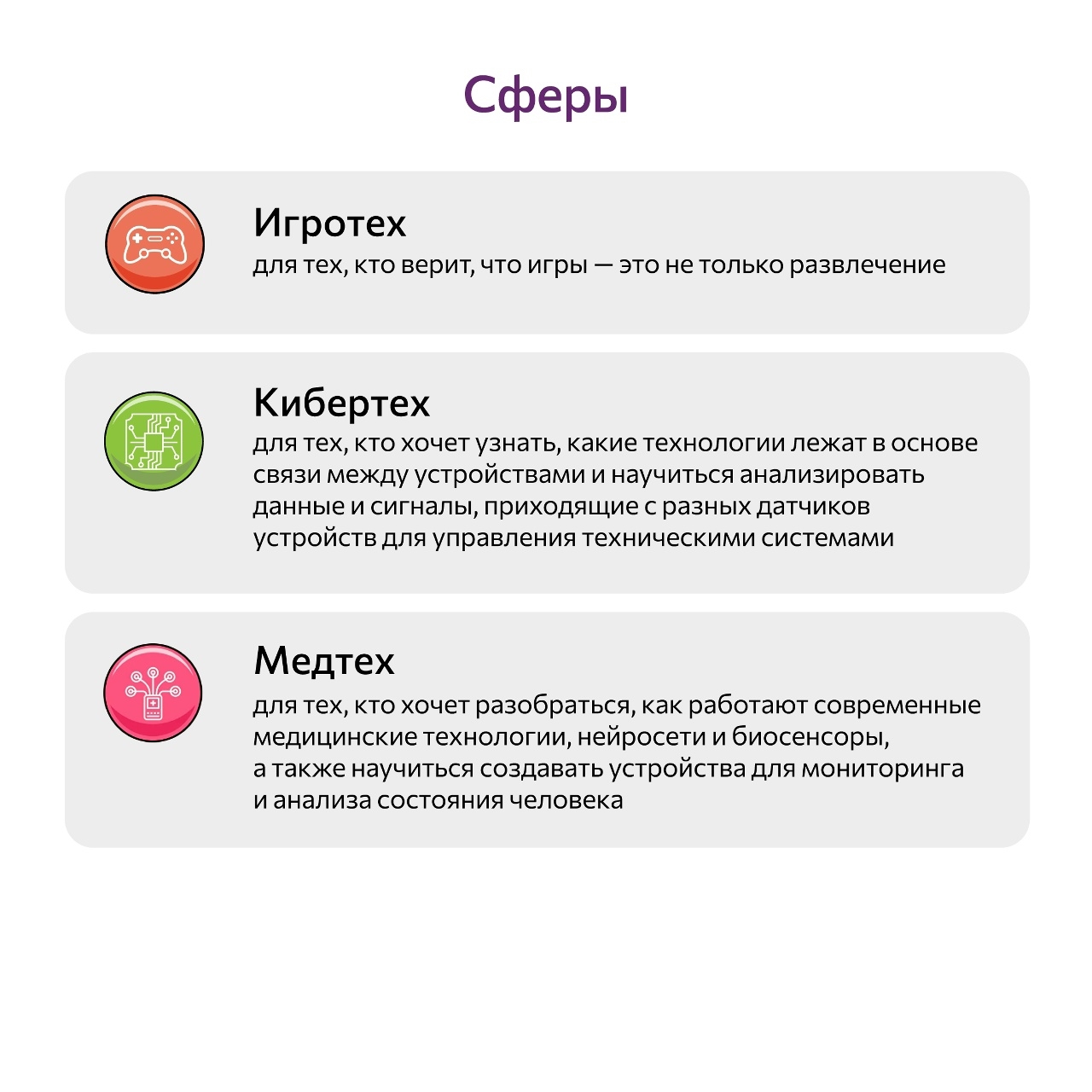 Сферы

Игротех
для тех, кто верит, что игры — это не только развлечение

Кибертех
для тех, кто хочет узнать, какие технологии лежат в основе связи между устройствами и научиться анализировать данные и сигналы, приходящие с разных датчиков устройств для управления техническими системами

Медтех
для тех, кто хочет разобраться, как работают современные медицинские технологии, нейросети и биосенсоры, а также научиться создавать устройства для мониторинга и анализа состояния человека